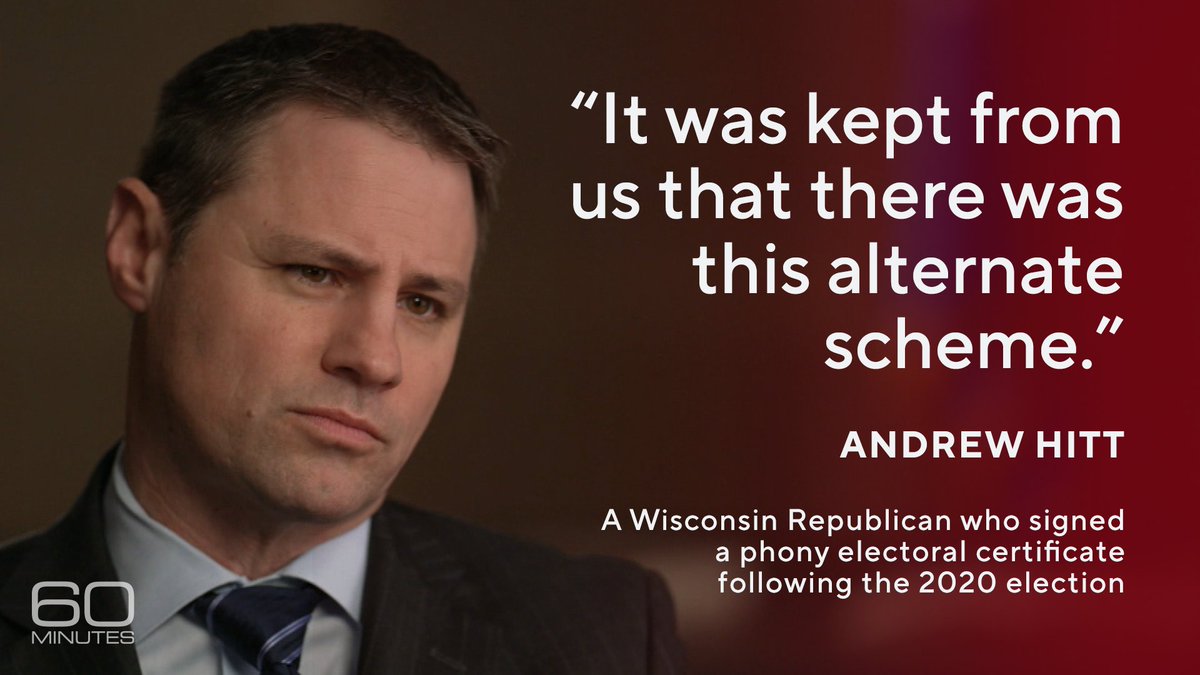 “It was kept from us that there was this alternate scheme.”

ANDREW HITT

A Wisconsin Republican who signed a phony electoral certificate following the 2020 election

60 MINUTES